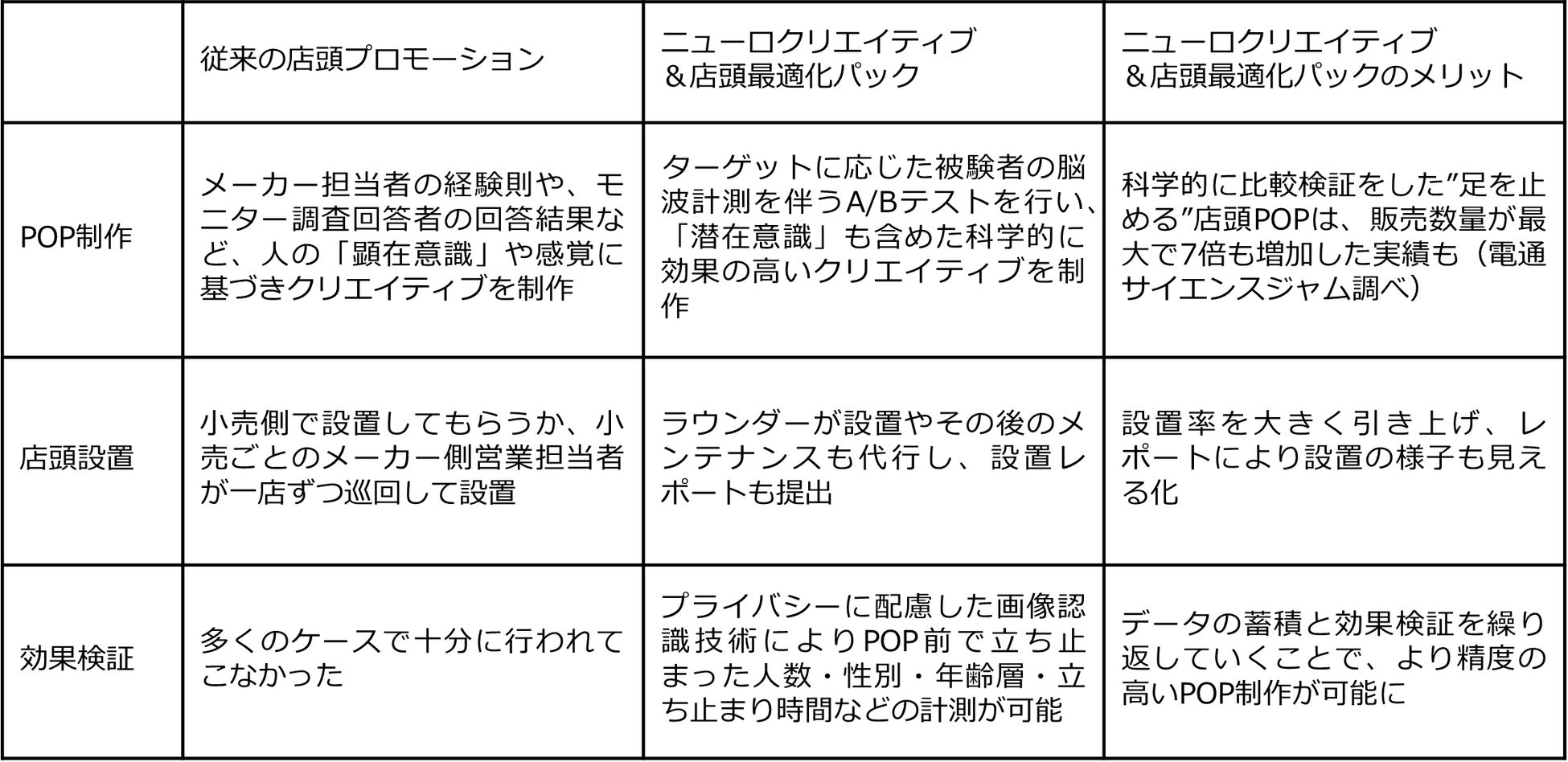 | | 従来の店頭プロモーション | ニューロクリエイティブ＆店頭最適化パック | ニューロクリエイティブ＆店頭最適化パックのメリット |
|---|---|---|---|
| POP制作 | メーカー担当者の経験則や、モニター調査回答者の回答結果など、人の「顕在意識」や感覚に基づきクリエイティブを制作 | ターゲットに応じた被験者の脳波計測を伴うA/Bテストを行い、「潜在意識」も含めた科学的に効果の高いクリエイティブを制作 | 科学的に比較検証をした”足を止める”店頭POPは、販売数量が最大で7倍も増加した実績も（電通サイエンスジャム調べ） |
| 店頭設置 | 小売側で設置してもらうか、小売ごとのメーカー側営業担当者が一店ずつ巡回して設置 | ラウンダーが設置やその後のメンテナンスも代行し、設置レポートも提出 | 設置率を大きく引き上げ、レポートにより設置の様子も見える化 |
| 効果検証 | 多くのケースで十分に行われてこなかった | プライバシーに配慮した画像認識技術によりPOP前で立ち止まった人数・性別・年齢層・立ち止まり時間などの計測が可能 | データの蓄積と効果検証を繰り返していくことで、より精度の高いPOP制作が可能に |